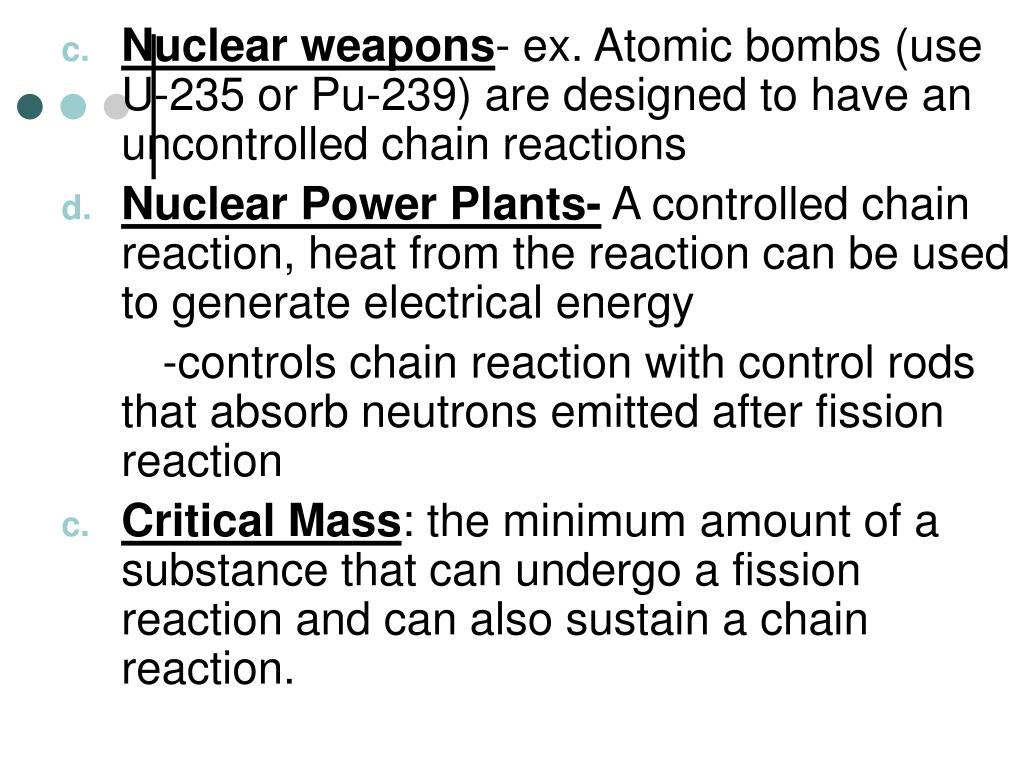 c. Nuclear weapons- ex. Atomic bombs (use U-235 or Pu-239) are designed to have an uncontrolled chain reactions

d. Nuclear Power Plants- A controlled chain reaction, heat from the reaction can be used to generate electrical energy

-controls chain reaction with control rods that absorb neutrons emitted after fission reaction

c. Critical Mass: the minimum amount of a substance that can undergo a fission reaction and can also sustain a chain reaction.